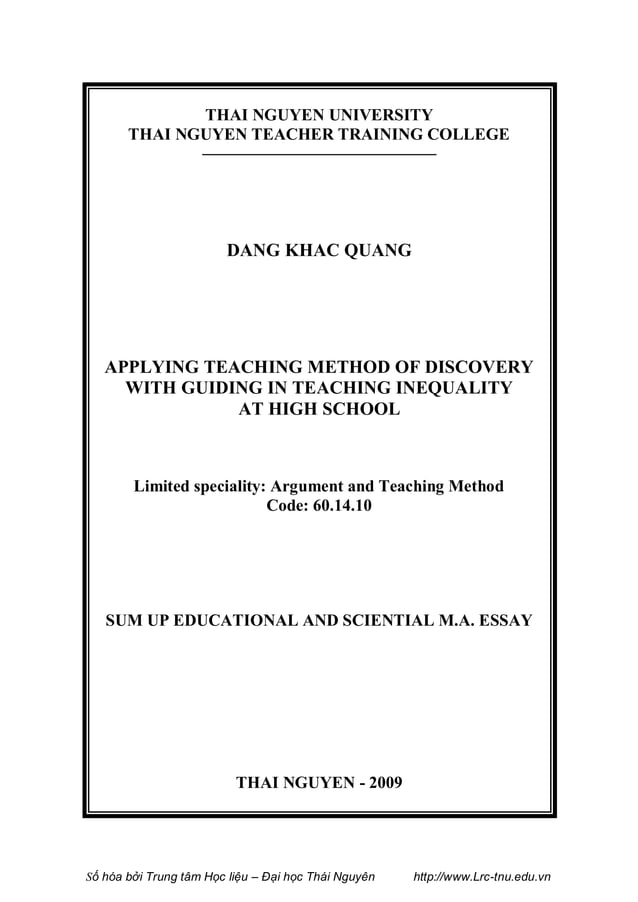 THAI NGUYEN UNIVERSITY
THAI NGUYEN TEACHER TRAINING COLLEGE

DANG KHAC QUANG

APPLYING TEACHING METHOD OF DISCOVERY WITH GUIDING IN TEACHING INEQUALITY AT HIGH SCHOOL

Limited speciality: Argument and Teaching Method
Code: 60.14.10

SUM UP EDUCATIONAL AND SCIENTIAL M.A. ESSAY

THAI NGUYEN - 2009

Số hóa bởi Trung tâm Học liệu – Đại học Thái Nguyên http://www.Lrc-tnu.edu.vn